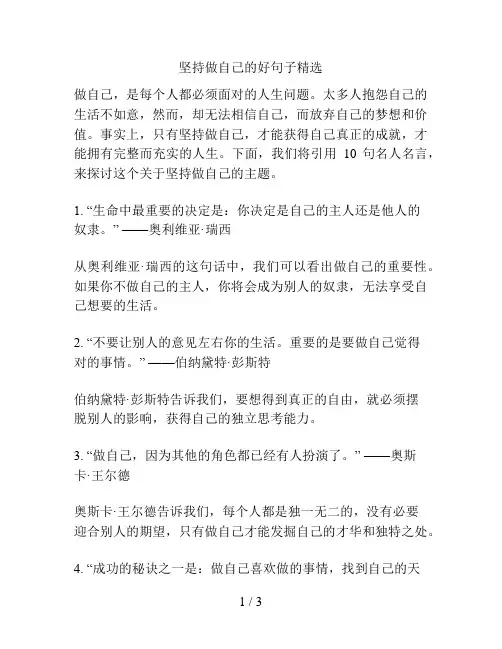 坚持做自己的好句子精选

做自己，是每个人都必须面对的人生问题。太多人抱怨自己的生活不如意，然而，却无法相信自己，而放弃自己的梦想和价值。事实上，只有坚持做自己，才能获得自己真正的成就，才能拥有完整而充实的人生。下面，我们将引用 10 句名人名言，来探讨这个关于坚持做自己的主题。

1. “生命中最重要的决定是：你决定是自己的主人还是他人的奴隶。” ——奥利维亚·瑞西

从奥利维亚·瑞西的这句话中，我们可以看出做自己的重要性。如果你不做自己的主人，你将会成为别人的奴隶，无法享受自己想要的生活。

2. “不要让别人的意见左右你的生活。重要的是要做自己觉得对的事情。” ——伯纳黛特·彭斯特

伯纳黛特·彭斯特告诉我们，要想得到真正的自由，就必须摆脱别人的影响，获得自己的独立思考能力。

3. “做自己，因为其他的角色都已经有人扮演了。” ——奥斯卡·王尔德

奥斯卡·王尔德告诉我们，每个人都是独一无二的，没有必要迎合别人的期望，只有做自己才能发掘自己的才华和独特之处。

4. “成功的秘诀之一是：做自己喜欢做的事情，找到自己的天

1 / 3